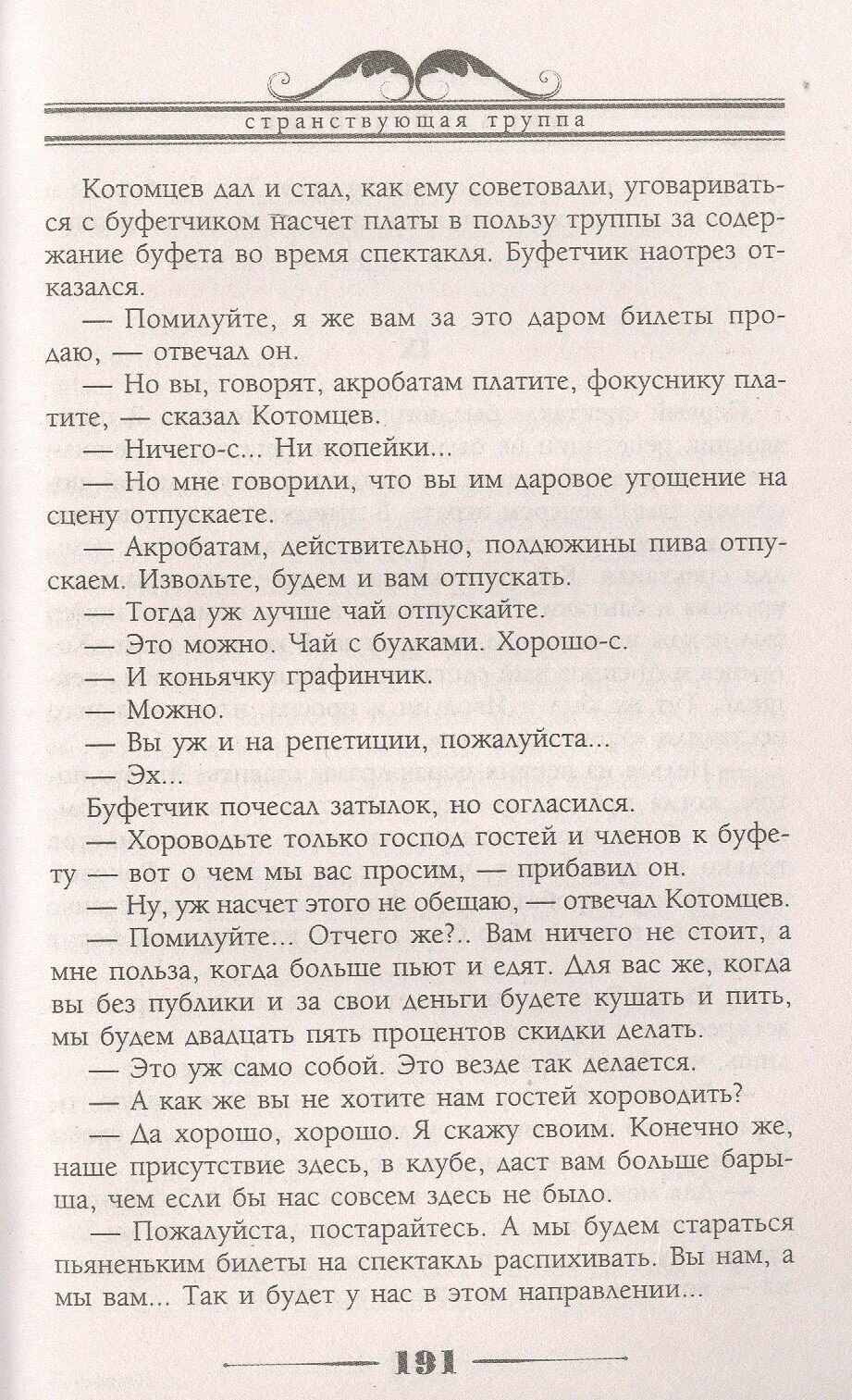 странствующая труппа

Котомцев дал и стал, как ему советовали, уговариваться с буфетчиком насчет платы в пользу труппы за содержание буфета во время спектакля. Буфетчик наотрез отказался.

— Помилуйте, я же вам за это даром билеты продаю, — отвечал он.

— Но вы, говорят, акробатам платите, фокуснику платите, — сказал Котомцев.

— Ничего-с... Ни копейки...

— Но мне говорили, что вы им даровое угощение на сцену отпускаете.

— Акробатам, действительно, полдюжины пива отпускаем. Извольте, будем и вам отпускать.

— Тогда уж лучше чай отпускайте.

— Это можно. Чай с булками. Хорошо-с.

— И коньячку графинчик.

— Можно.

— Вы уж и на репетиции, пожалуйста...

— Эх...

Буфетчик почесал затылок, но согласился.

— Хороводьте только господ гостей и членов к буфету — вот о чем мы вас просим, — прибавил он.

— Ну, уж насчет этого не обещаю, — отвечал Котомцев.

— Помилуйте... Отчего же?.. Вам ничего не стоит, а мне польза, когда больше пьют и едят. Для вас же, когда вы без публики и за свои деньги будете кушать и пить, мы будем двадцать пять процентов скидки делать.

— Это уж само собой. Это везде так делается.

— А как же вы не хотите нам гостей хороводить?

— Да хорошо, хорошо. Я скажу своим. Конечно же, наше присутствие здесь, в клубе, даст вам больше барыша, чем если бы нас совсем здесь не было.

— Пожалуйста, постарайтесь. А мы будем стараться пьяненьким билеты на спектакль распихивать. Вы нам, а мы вам... Так и будет у нас в этом направлении...

191